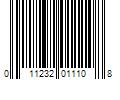 0 11232 01110 8